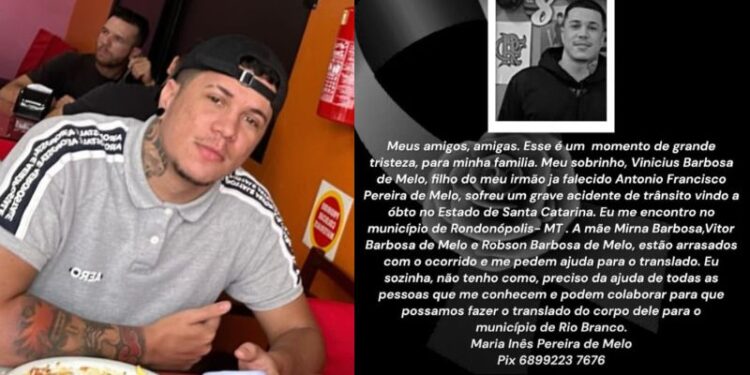 Meus amigos, amigas. Esse é um momento de grande tristeza, para minha familia. Meu sobrinho, Vinicius Barbosa de Melo, filho do meu irmão ja falecido Antonio Francisco Pereira de Melo, sofreu um grave acidente de trânsito vindo a óbto no Estado de Santa Catarina. Eu me encontro no município de Rondonópolis- MT . A mãe Mirna Barbosa,Vitor Barbosa de Melo e Robson Barbosa de Melo, estão arrasados com o ocorrido e me pedem ajuda para o translado. Eu sozinha, não tenho como, preciso da ajuda de todas as pessoas que me conhecem e podem colaborar para que possamos fazer o translado do corpo dele para o município de Rio Branco.
Maria Inês Pereira de Melo
Pix 6899223 7676